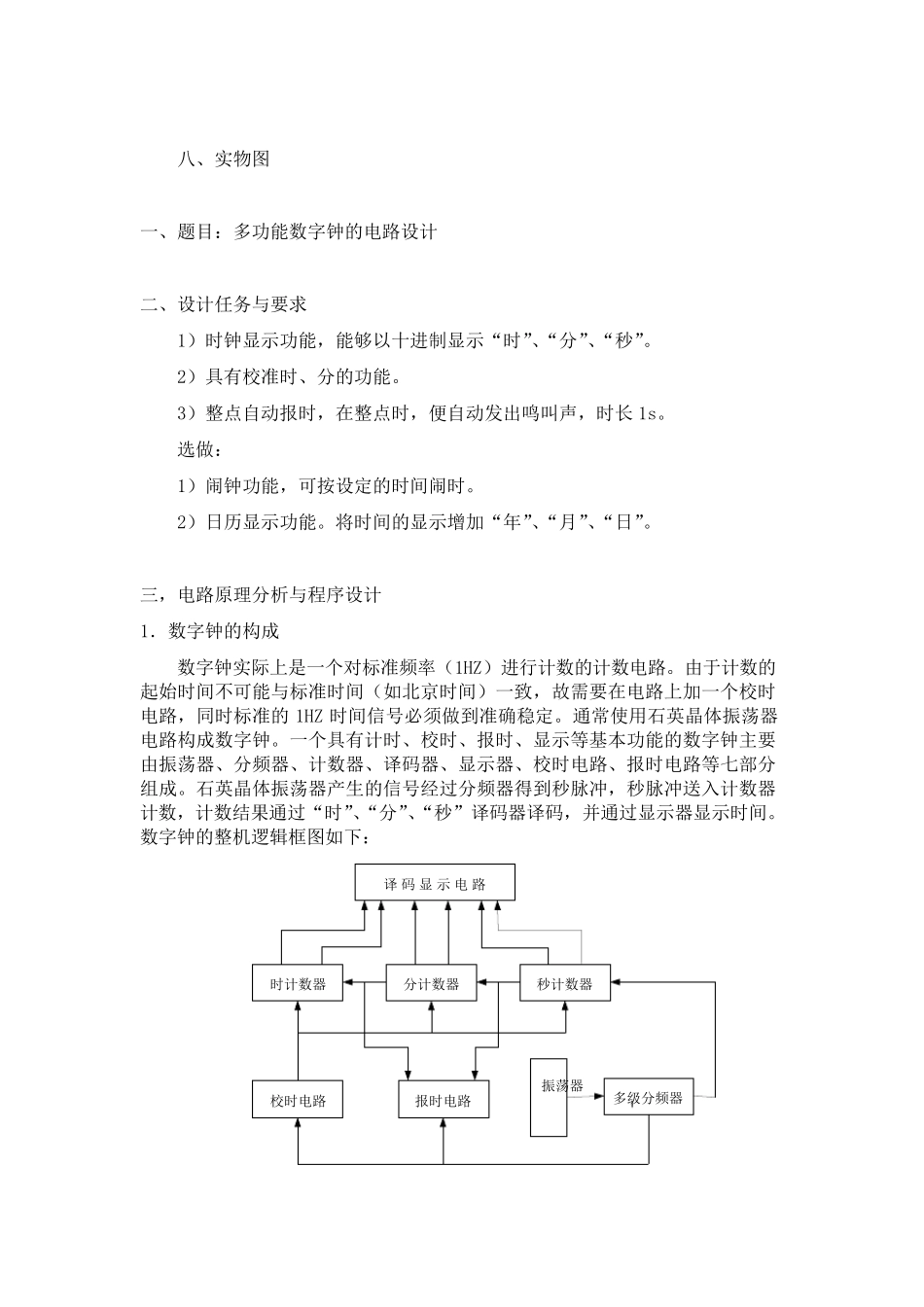 八、实物图

一、题目：多功能数字钟的电路设计

二、设计任务与要求

1）时钟显示功能，能够以十进制显示“时”、“分”、“秒”。

2）具有校准时、分的功能。

3）整点自动报时，在整点时，便自动发出鸣叫声，时长 1s。

选做：

1）闹钟功能，可按设定的时间闹时。

2）日历显示功能。将时间的显示增加“年”、“月”、“日”。

三，电路原理分析与程序设计

1．数字钟的构成

数字钟实际上是一个对标准频率（1HZ）进行计数的计数电路。由于计数的起始时间不可能与标准时间（如北京时间）一致，故需要在电路上加一个校时电路，同时标准的 1HZ 时间信号必须做到准确稳定。通常使用石英晶体振荡器电路构成数字钟。一个具有计时、校时、报时、显示等基本功能的数字钟主要由振荡器、分频器、计数器、译码器、显示器、校时电路、报时电路等七部分组成。石英晶体振荡器产生的信号经过分频器得到秒脉冲，秒脉冲送入计数器计数，计数结果通过“时”、“分”、“秒”译码器译码，并通过显示器显示时间。数字钟的整机逻辑框图如下：

译码显示电路

时计数器

分计数器

秒计数器

校时电路

报时电路

振荡器

多级分频器